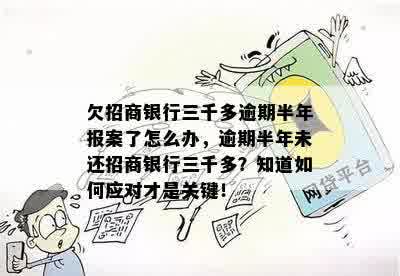 欠招商银行三千多逾期半年报案了怎么办，逾期半年未还招商银行三千多？知道如何应对才是关键！

网贷平台